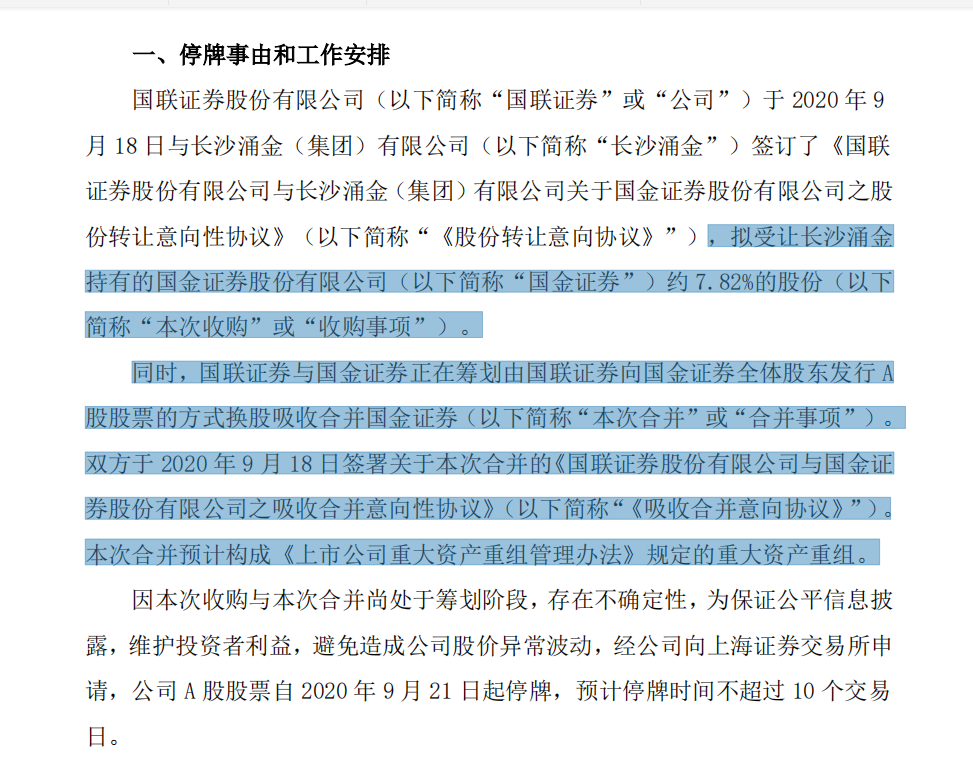 一、停牌事由和工作安排

国联证券股份有限公司（以下简称“国联证券”或“公司”）于 2020 年 9 月 18 日与长沙涌金（集团）有限公司（以下简称“长沙涌金”）签订了《国联证券股份有限公司与长沙涌金（集团）有限公司关于国金证券股份有限公司之股份转让意向性协议》（以下简称“《股份转让意向协议》”），拟受让长沙涌金持有的国金证券股份有限公司（以下简称“国金证券”）约 7.82%的股份（以下简称“本次收购”或“收购事项”）。

同时，国联证券与国金证券正在筹划由国联证券向国金证券全体股东发行 A 股股票的方式换股吸收合并国金证券（以下简称“本次合并”或“合并事项”）。双方于 2020 年 9 月 18 日签署关于本次合并的《国联证券股份有限公司与国金证券股份有限公司之吸收合并意向性协议》（以下简称“《吸收合并意向协议》”）。本次合并预计构成《上市公司重大资产重组管理办法》规定的重大资产重组。

因本次收购与本次合并尚处于筹划阶段，存在不确定性，为保证公平信息披露，维护投资者利益，避免造成公司股价异常波动，经公司向上海证券交易所申请，公司 A 股股票自 2020 年 9 月 21 日起停牌，预计停牌时间不超过 10 个交易日。